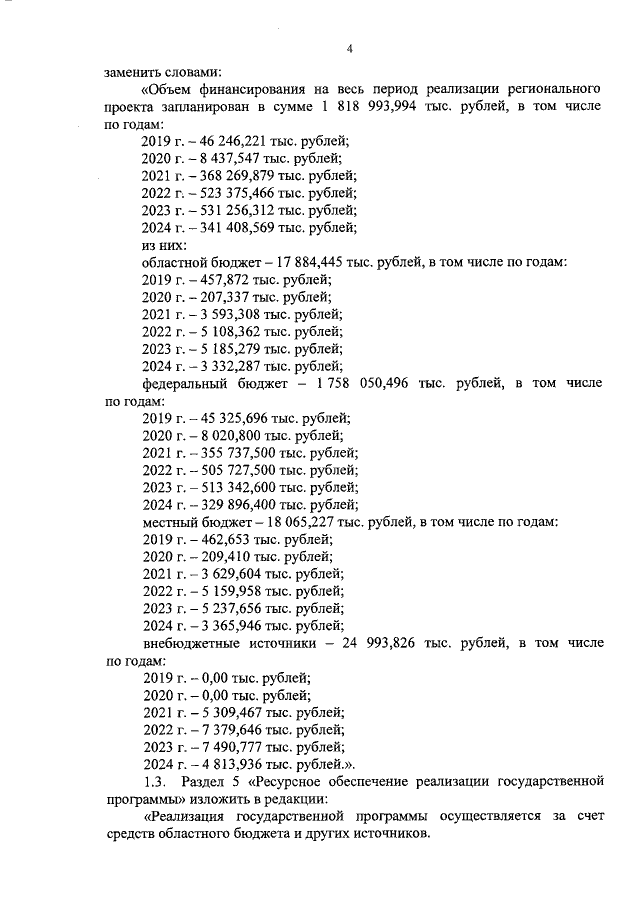 4

заменить словами:

«Объем финансирования на весь период реализации регионального проекта запланирован в сумме 1 818 993,994 тыс. рублей, в том числе по годам:

2019 г. – 46 246,221 тыс. рублей;
2020 г. – 8 437,547 тыс. рублей;
2021 г. – 368 269,879 тыс. рублей;
2022 г. – 523 375,466 тыс. рублей;
2023 г. – 531 256,312 тыс. рублей;
2024 г. – 341 408,569 тыс. рублей;
из них:
областной бюджет – 17 884,445 тыс. рублей, в том числе по годам:
2019 г. – 457,872 тыс. рублей;
2020 г. – 207,337 тыс. рублей;
2021 г. – 3 593,308 тыс. рублей;
2022 г. – 5 108,362 тыс. рублей;
2023 г. – 5 185,279 тыс. рублей;
2024 г. – 3 332,287 тыс. рублей;
федеральный бюджет – 1 758 050,496 тыс. рублей, в том числе по годам:
2019 г. – 45 325,696 тыс. рублей;
2020 г. – 8 020,800 тыс. рублей;
2021 г. – 355 737,500 тыс. рублей;
2022 г. – 505 727,500 тыс. рублей;
2023 г. – 513 342,600 тыс. рублей;
2024 г. – 329 896,400 тыс. рублей;
местный бюджет – 18 065,227 тыс. рублей, в том числе по годам:
2019 г. – 462,653 тыс. рублей;
2020 г. – 209,410 тыс. рублей;
2021 г. – 3 629,604 тыс. рублей;
2022 г. – 5 159,958 тыс. рублей;
2023 г. – 5 237,656 тыс. рублей;
2024 г. – 3 365,946 тыс. рублей;
внебюджетные источники – 24 993,826 тыс. рублей, в том числе по годам:
2019 г. – 0,00 тыс. рублей;
2020 г. – 0,00 тыс. рублей;
2021 г. – 5 309,467 тыс. рублей;
2022 г. – 7 379,646 тыс. рублей;
2023 г. – 7 490,777 тыс. рублей;
2024 г. – 4 813,936 тыс. рублей.».

1.3. Раздел 5 «Ресурсное обеспечение реализации государственной программы» изложить в редакции:

«Реализация государственной программы осуществляется за счет средств областного бюджета и других источников.